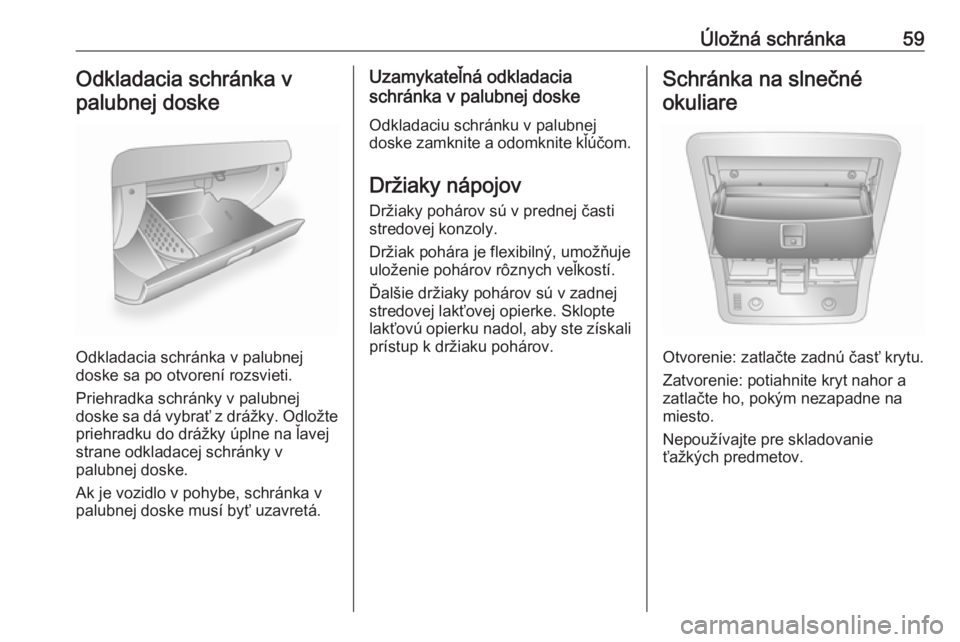 Úložná schránka 59

Odkladacia schránka v palubnej doske

Odkladacia schránka v palubnej doske sa po otvorení rozsvieti.

Priehradka schránky v palubnej doske sa dá vybrať z drážky. Odložte priehradku do drážky úplne na ľavej strane odkladacej schránky v palubnej doske.

Ak je vozidlo v pohybe, schránka v palubnej doske musí byť uzavretá.

Uzamykateľná odkladacia schránka v palubnej doske

Odkladaciu schránku v palubnej doske zamknite a odomknite kľúčom.

Držiaky nápojov

Držiaky pohárov sú v prednej časti stredovej konzoly.

Držiak pohára je flexibilný, umožňuje uloženie pohárov rôznych veľkostí.

Ďalšie držiaky pohárov sú v zadnej stredovej lakťovej opierke. Sklopte lakťovú opierku nadol, aby ste získali prístup k držiaku pohárov.

Schránka na slnečné okuliare

Otvorenie: zatlačte zadnú časť krytu.

Zatvorenie: potiahnite kryt nahor a zatlačte ho, pokým nezapadne na miesto.

Nepoužívajte pre skladovanie ťažkých predmetov.

carmanualsonline.info